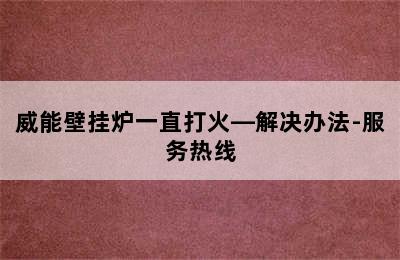 威能壁挂炉一直打火—解决办法-服务热线